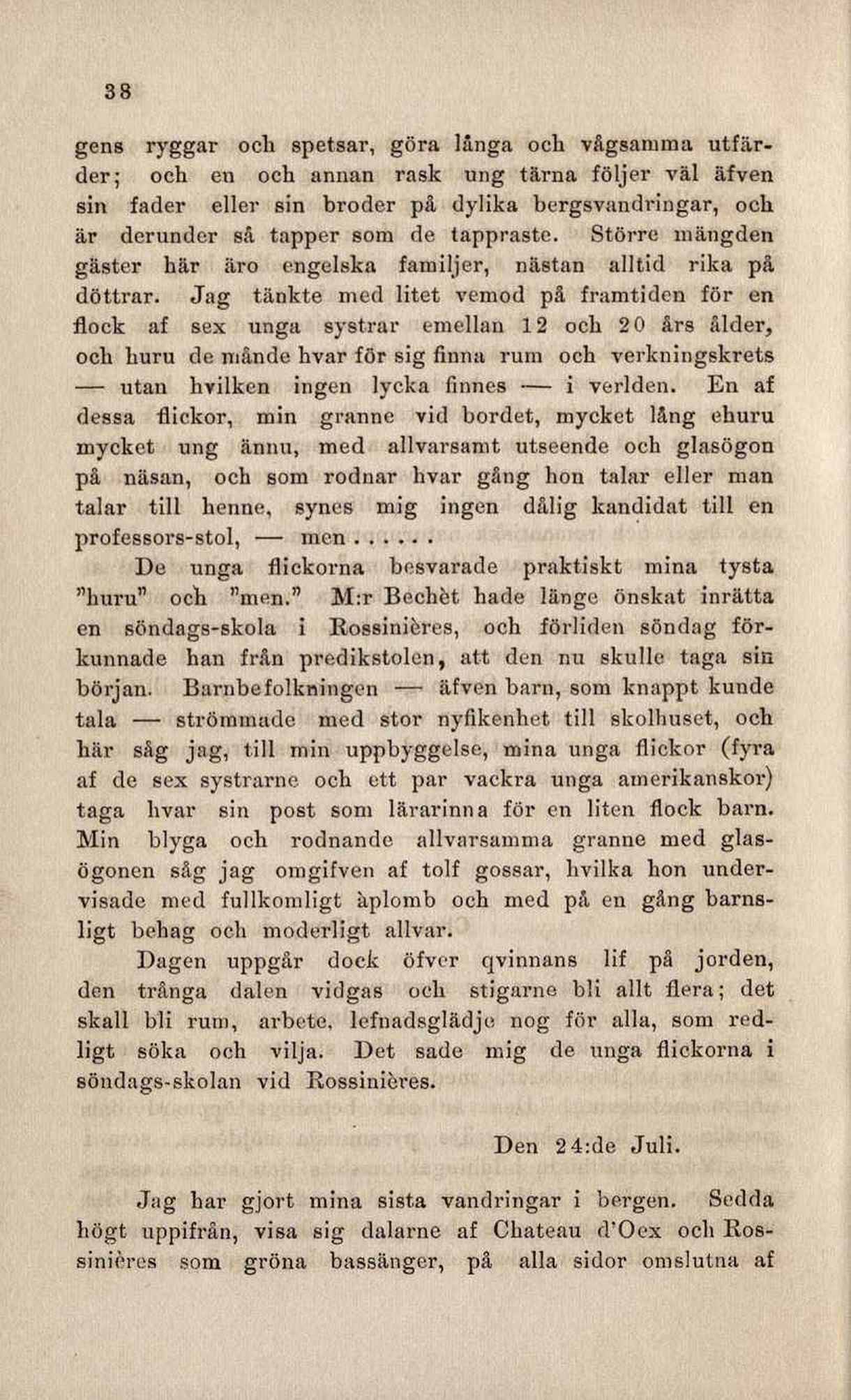 38

gens ryggar och spetsar, göra långa och vågsamma utfärder; och en och annan rask ung tärna följer väl äfven sin fader eller sin broder på dylika bergsvandringar, och är derunder så tapper som de tappraste. Större mängden gäster här äro engelska familjer, nästan alltid rika på döttrar. Jag tänkte med litet vemod på framtiden för en flock af sex unga systrar emellan 12 och 20 års ålder, och huru de månde hvar för sig finna rum och verkningskrets — utan hvilken ingen lycka finnes — i verlden. En af dessa flickor, min granne vid bordet, mycket lång ehuru mycket ung ännu, med allvarsamt utseende och glasögon på näsan, och som rodnar hvar gång hon talar eller man talar till henne, synes mig ingen dålig kandidat till en professors-stol, — men......

De unga flickorna besvarade praktiskt mina tysta "huru" och "men." M:r Bechèt hade länge önskat inrätta en söndags-skola i Rossinières, och förliden söndag förkunnade han från predikstolen, att den nu skulle taga sin början. Barnbefolkningen — äfven barn, som knappt kunde tala — strömmade med stor nyfikenhet till skolhuset, och här såg jag, till min uppbyggelse, mina unga flickor (fyra af de sex systrarne och ett par vackra unga amerikanskor) taga hvar sin post som lärarinna för en liten flock barn. Min blyga och rodnande allvarsamma granne med glasögonen såg jag omgifven af tolf gossar, hvilka hon undervisade med fullkomligt àplomb och med på en gång barnsligt behag och moderligt allvar.

Dagen uppgår dock öfver qvinnans lif på jorden, den trånga dalen vidgas och stigarne bli allt flera; det skall bli rum, arbete, lefnadsglädje nog för alla, som redligt söka och vilja. Det sade mig de unga flickorna i söndags-skolan vid Rossinières.

Den 24:de Juli.

Jag har gjort mina sista vandringar i bergen. Sedda högt uppifrån, visa sig dalarne af Chateau d'Oex och Rossinières som gröna bassänger, på alla sidor omslutna af